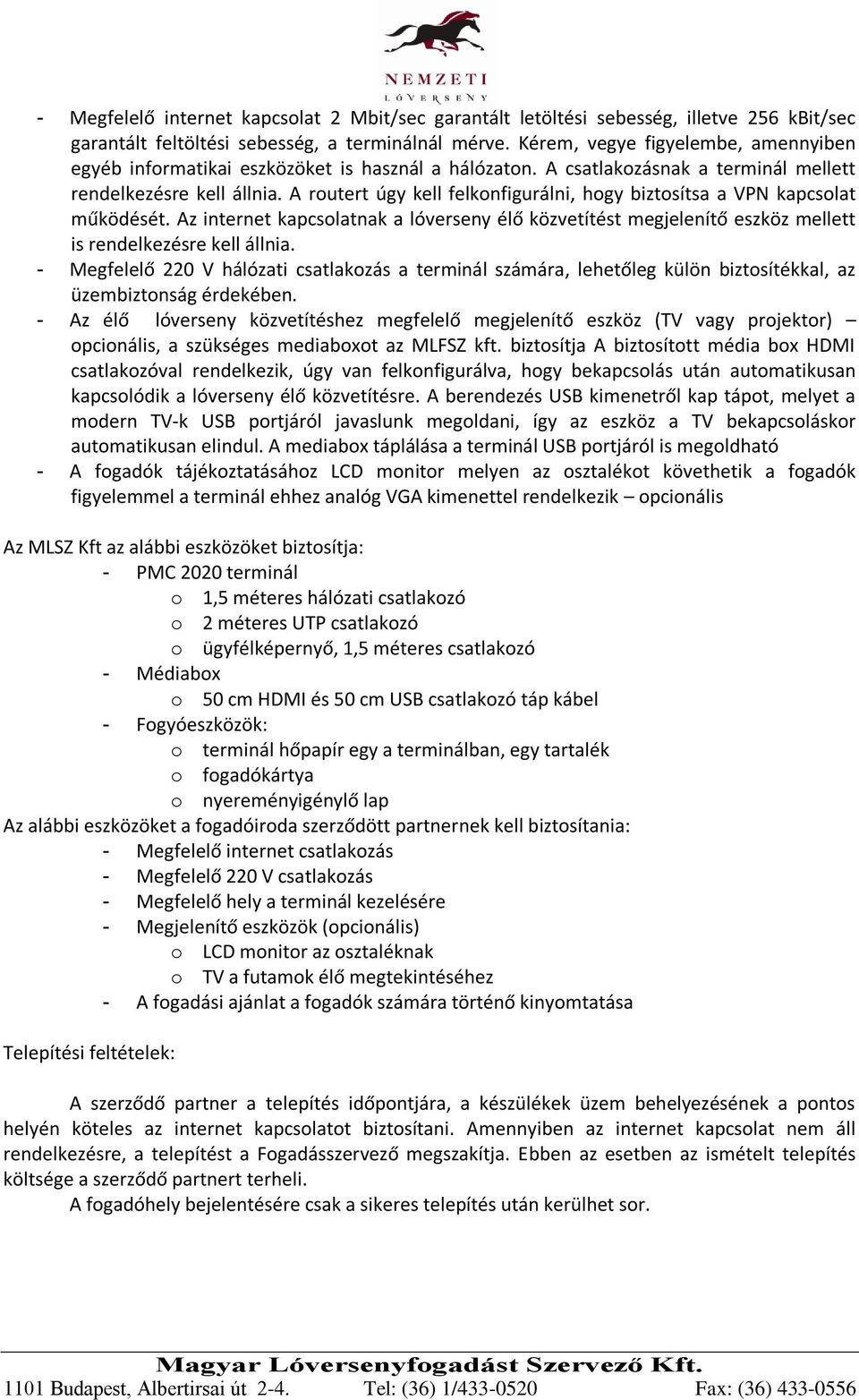 NEMZETI
LÓVERSENY

- Megfelelő internet kapcsolat 2 Mbit/sec garantált letöltési sebesség, illetve 256 kBit/sec garantált feltöltési sebesség, a terminálnál mérve. Kérem, vegye figyelembe, amennyiben egyéb informatikai eszközöket is használ a hálózaton. A csatlakozásnak a terminál mellett rendelkezésre kell állnia. A routert úgy kell felkonfigurálni, hogy biztosítsa a VPN kapcsolat működését. Az internet kapcsolatnak a lóverseny élő közvetítést megjelenítő eszköz mellett is rendelkezésre kell állnia.
- Megfelelő 220 V hálózati csatlakozás a terminál számára, lehetőleg külön biztosítékkal, az üzembiztonság érdekében.
- Az élő lóverseny közvetítéshez megfelelő megjelenítő eszköz (TV vagy projektor) – opcionális, a szükséges mediaboxot az MLFSZ kft. biztosítja A biztosított média box HDMI csatlakozóval rendelkezik, úgy van felkonfigurálva, hogy bekapcsolás után automatikusan kapcsolódik a lóverseny élő közvetítésre. A berendezés USB kimenetről kap tápot, melyet a modern TV-k USB portjáról javaslunk megoldani, így az eszköz a TV bekapcsoláskor automatikusan elindul. A mediabox táplálása a terminál USB portjáról is megoldható
- A fogadók tájékoztatásához LCD monitor melyen az osztalékot követhetik a fogadók figyelemmel a terminál ehhez analóg VGA kimenettel rendelkezik – opcionális

Az MLSZ Kft az alábbi eszközöket biztosítja:
- PMC 2020 terminál
o 1,5 méteres hálózati csatlakozó
o 2 méteres UTP csatlakozó
o ügyfélképernyő, 1,5 méteres csatlakozó
- Médiabox
o 50 cm HDMI és 50 cm USB csatlakozó táp kábel
- Fogyóeszközök:
o terminál hőpapír egy a terminálban, egy tartalék
o fogadókártya
o nyereményigénylő lap
Az alábbi eszközöket a fogadóiroda szerződött partnernek kell biztosítania:
- Megfelelő internet csatlakozás
- Megfelelő 220 V csatlakozás
- Megfelelő hely a terminál kezelésére
- Megjelenítő eszközök (opcionális)
o LCD monitor az osztaléknak
o TV a futamok élő megtekintéséhez
- A fogadási ajánlat a fogadók számára történő kinyomtatása

Telepítési feltételek:

A szerződő partner a telepítés időpontjára, a készülékek üzem behelyezésének a pontos helyén köteles az internet kapcsolatot biztosítani. Amennyiben az internet kapcsolat nem áll rendelkezésre, a telepítést a Fogadásszervező megszakítja. Ebben az esetben az ismételt telepítés költsége a szerződő partnert terheli.
A fogadóhely bejelentésére csak a sikeres telepítés után kerülhet sor.

Magyar Lóversenyfogadást Szervező Kft.
1101 Budapest, Albertirsai út 2-4. Tel: (36) 1/433-0520 Fax: (36) 433-0556